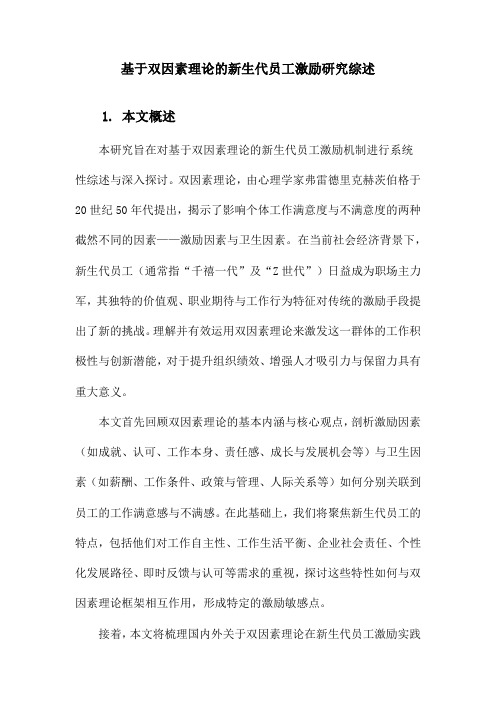 基于双因素理论的新生代员工激励研究综述

1. 本文概述

本研究旨在对基于双因素理论的新生代员工激励机制进行系统性综述与深入探讨。双因素理论，由心理学家弗雷德里克赫茨伯格于20世纪50年代提出，揭示了影响个体工作满意度与不满意度的两种截然不同的因素——激励因素与卫生因素。在当前社会经济背景下，新生代员工（通常指“千禧一代”及“Z世代”）日益成为职场主力军，其独特的价值观、职业期待与工作行为特征对传统的激励手段提出了新的挑战。理解并有效运用双因素理论来激发这一群体的工作积极性与创新潜能，对于提升组织绩效、增强人才吸引力与保留力具有重大意义。

本文首先回顾双因素理论的基本内涵与核心观点，剖析激励因素（如成就、认可、工作本身、责任感、成长与发展机会等）与卫生因素（如薪酬、工作条件、政策与管理、人际关系等）如何分别关联到员工的工作满意感与不满感。在此基础上，我们将聚焦新生代员工的特点，包括他们对工作自主性、工作生活平衡、企业社会责任、个性化发展路径、即时反馈与认可等需求的重视，探讨这些特性如何与双因素理论框架相互作用，形成特定的激励敏感点。

接着，本文将梳理国内外关于双因素理论在新生代员工激励实践